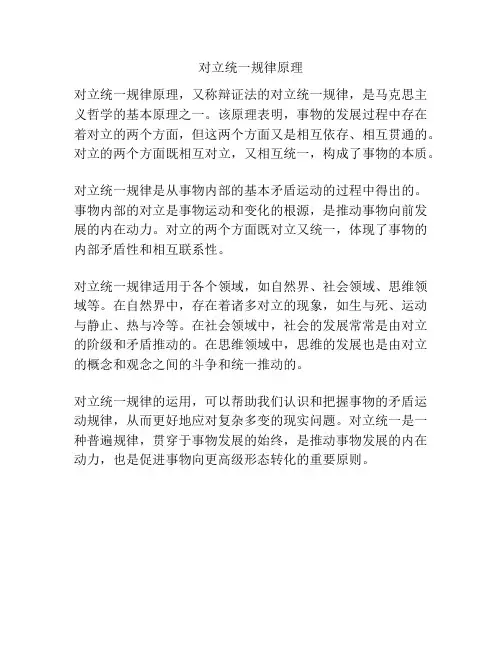 对立统一规律原理

对立统一规律原理，又称辩证法的对立统一规律，是马克思主义哲学的基本原理之一。该原理表明，事物的发展过程中存在着对立的两个方面，但这两个方面又是相互依存、相互贯通的。对立的两个方面既相互对立，又相互统一，构成了事物的本质。

对立统一规律是从事物内部的基本矛盾运动的过程中得出的。事物内部的对立是事物运动和变化的根源，是推动事物向前发展的内在动力。对立的两个方面既对立又统一，体现了事物的内部矛盾性和相互联系性。

对立统一规律适用于各个领域，如自然界、社会领域、思维领域等。在自然界中，存在着诸多对立的现象，如生与死、运动与静止、热与冷等。在社会领域中，社会的发展常常是由对立的阶级和矛盾推动的。在思维领域中，思维的发展也是由对立的概念和观念之间的斗争和统一推动的。

对立统一规律的运用，可以帮助我们认识和把握事物的矛盾运动规律，从而更好地应对复杂多变的现实问题。对立统一是一种普遍规律，贯穿于事物发展的始终，是推动事物发展的内在动力，也是促进事物向更高级形态转化的重要原则。